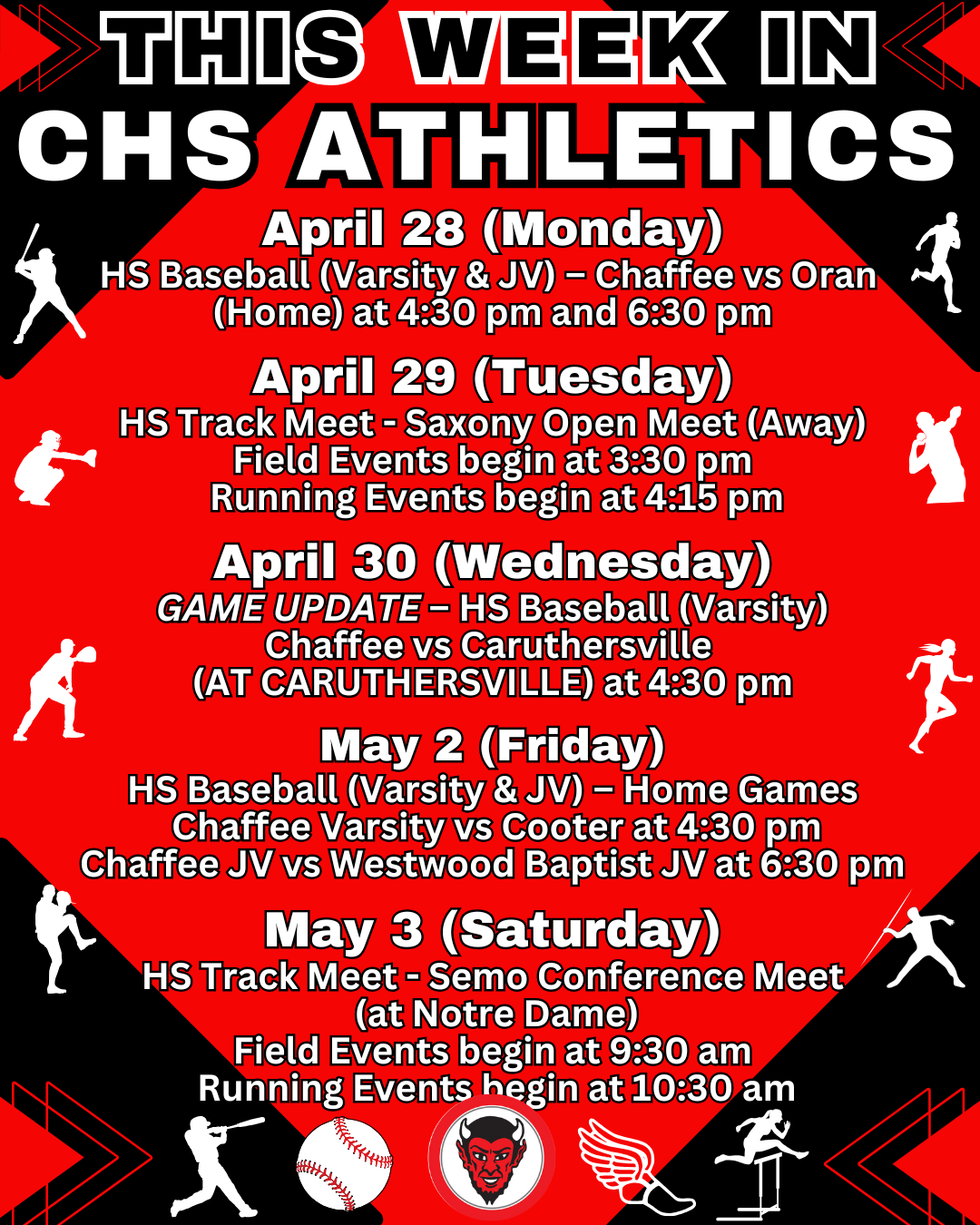 THIS WEEK IN
CHS ATHLETICS

April 28 (Monday)
HS Baseball (Varsity & JV) – Chaffee vs Oran (Home) at 4:30 pm and 6:30 pm

April 29 (Tuesday)
HS Track Meet - Saxony Open Meet (Away)
Field Events begin at 3:30 pm
Running Events begin at 4:15 pm

April 30 (Wednesday)
GAME UPDATE – HS Baseball (Varsity)
Chaffee vs Caruthersville
(AT CARUTHERSVILLE) at 4:30 pm

May 2 (Friday)
HS Baseball (Varsity & JV) – Home Games
Chaffee Varsity vs Cooter at 4:30 pm
Chaffee JV vs Westwood Baptist JV at 6:30 pm

May 3 (Saturday)
HS Track Meet - Semo Conference Meet
(at Notre Dame)
Field Events begin at 9:30 am
Running Events begin at 10:30 am